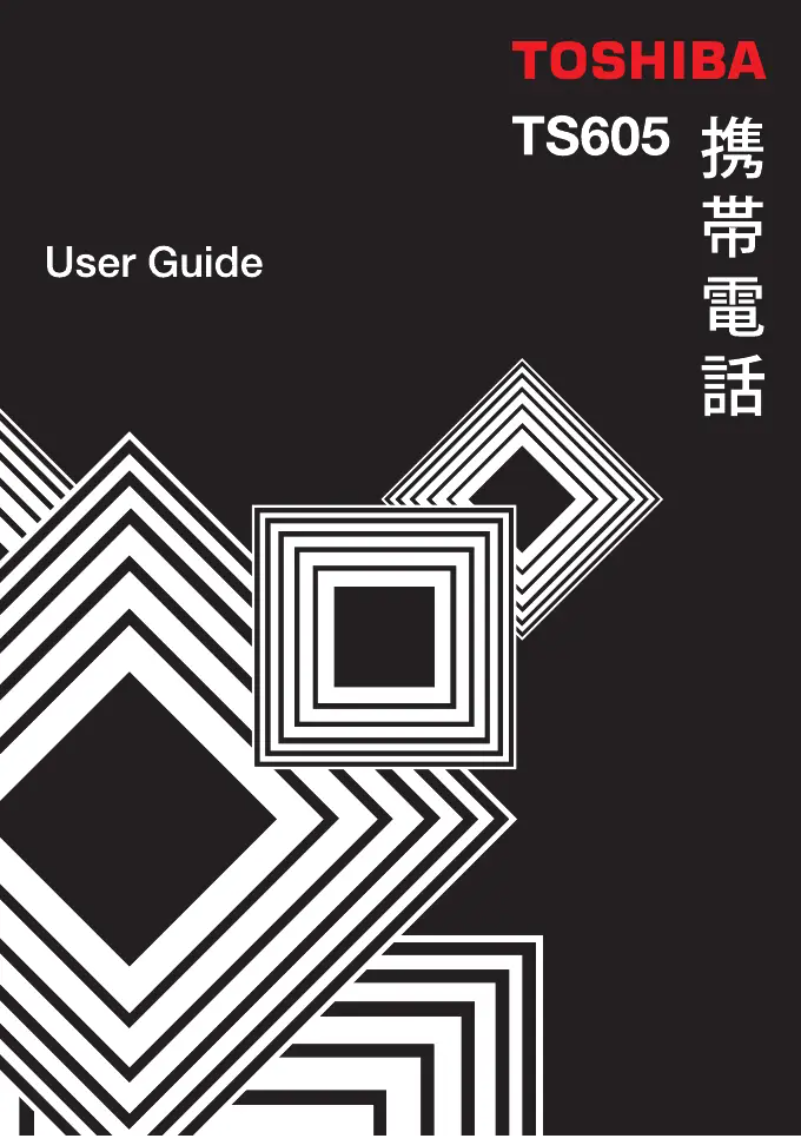 TOSHIBA

TS605 携帯電話

User Guide